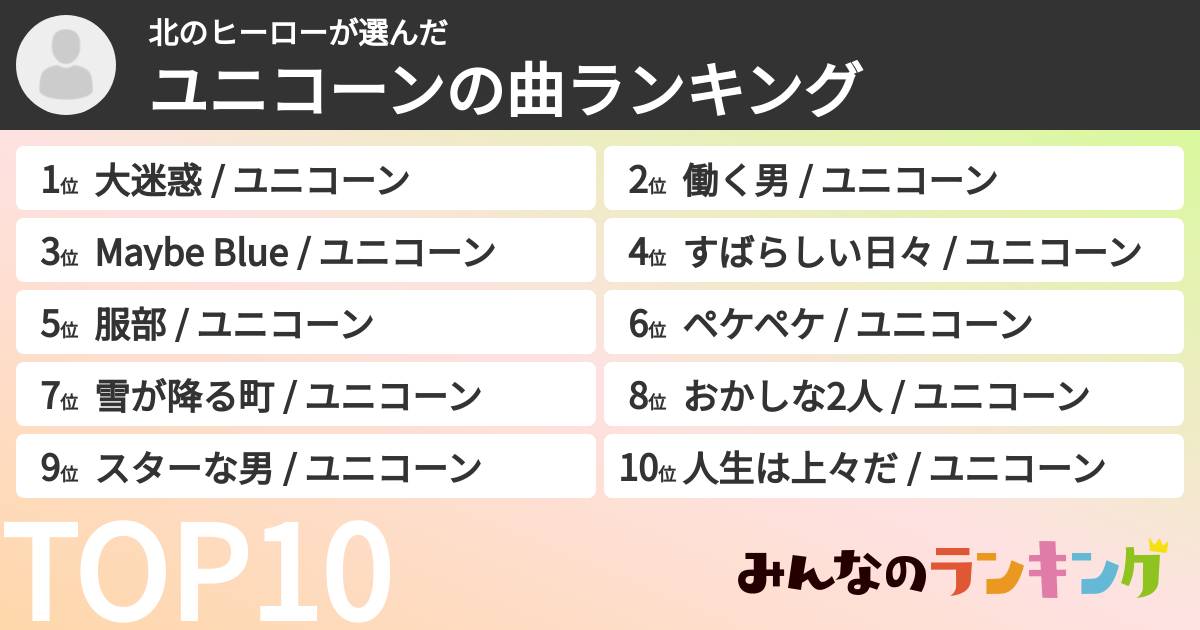 北のヒーローが選んだ
ユニコーンの曲ランキング

1位 大迷惑 / ユニコーン
2位 働く男 / ユニコーン
3位 Maybe Blue / ユニコーン
4位 すばらしい日々 / ユニコーン
5位 服部 / ユニコーン
6位 ペケペケ / ユニコーン
7位 雪が降る町 / ユニコーン
8位 おかしな2人 / ユニコーン
9位 スターな男 / ユニコーン
10位 人生は上々だ / ユニコーン

TOP10

みんなのランキング